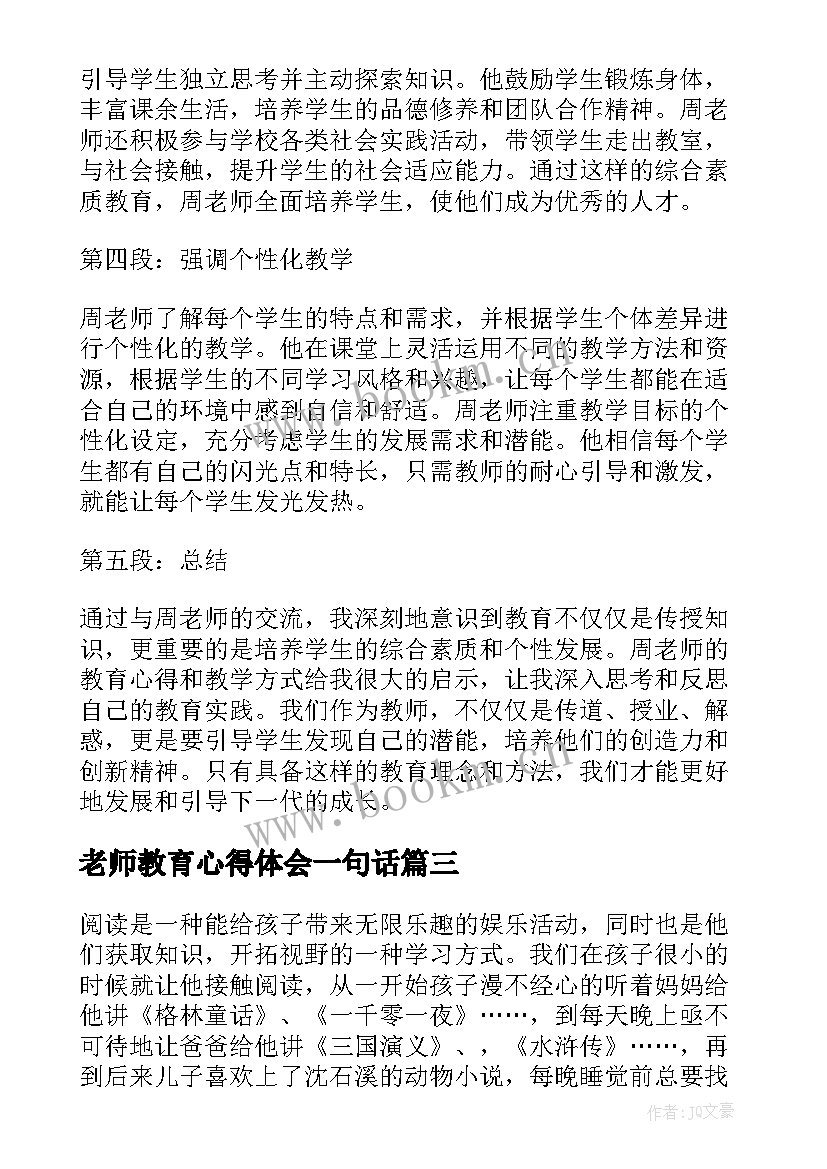 引导学生独立思考并主动探索知识。他鼓励学生锻炼身体，丰富课余生活，培养学生的品德修养和团队合作精神。周老师还积极参与学校各类社会实践活动，带领学生走出教室，与社会接触，提升学生的社会适应能力。通过这样的综合素质教育，周老师全面培养学生，使他们成为优秀的人才。

第四段：强调个性化教学

周老师了解每个学生的特点和需求，并根据学生个体差异进行个性化的教学。他在课堂上灵活运用不同的教学方法和资源，根据学生的不同学习风格和兴趣，让每个学生都能在适合自己的环境中感到自信和舒适。周老师注重教学目标的个性化设定，充分考虑学生的发展需求和潜能。他相信每个学生都有自己的闪光点和特长，只需教师的耐心引导和激发，就能让每个学生发光发热。

第五段：总结

通过与周老师的交流，我深刻地意识到教育不仅仅是传授知识，更重要的是培养学生的综合素质和个性发展。周老师的教育心得和教学方式给我很大的启示，让我深入思考和反思自己的教育实践。我们作为教师，不仅仅是传道、授业、解惑，更是要引导学生发现自己的潜能，培养他们的创造力和创新精神。只有具备这样的教育理念和方法，我们才能更好地发展和引导下一代的成长。

www.bookm.kr

老师教育心得体会一句话篇三

阅读是一种能给孩子带来无限乐趣的娱乐活动，同时也是他们获取知识，开拓视野的一种学习方式。我们在孩子很小的时候就让他接触阅读，从一开始孩子漫不经心的听着妈妈给他讲《格林童话》、《一千零一夜》……，到每天晚上亟不可待地让爸爸给他讲《三国演义》、，《水浒传》……，再到后来儿子喜欢上了沈石溪的动物小说，每晚睡觉前总要找

作者：JQ文豪